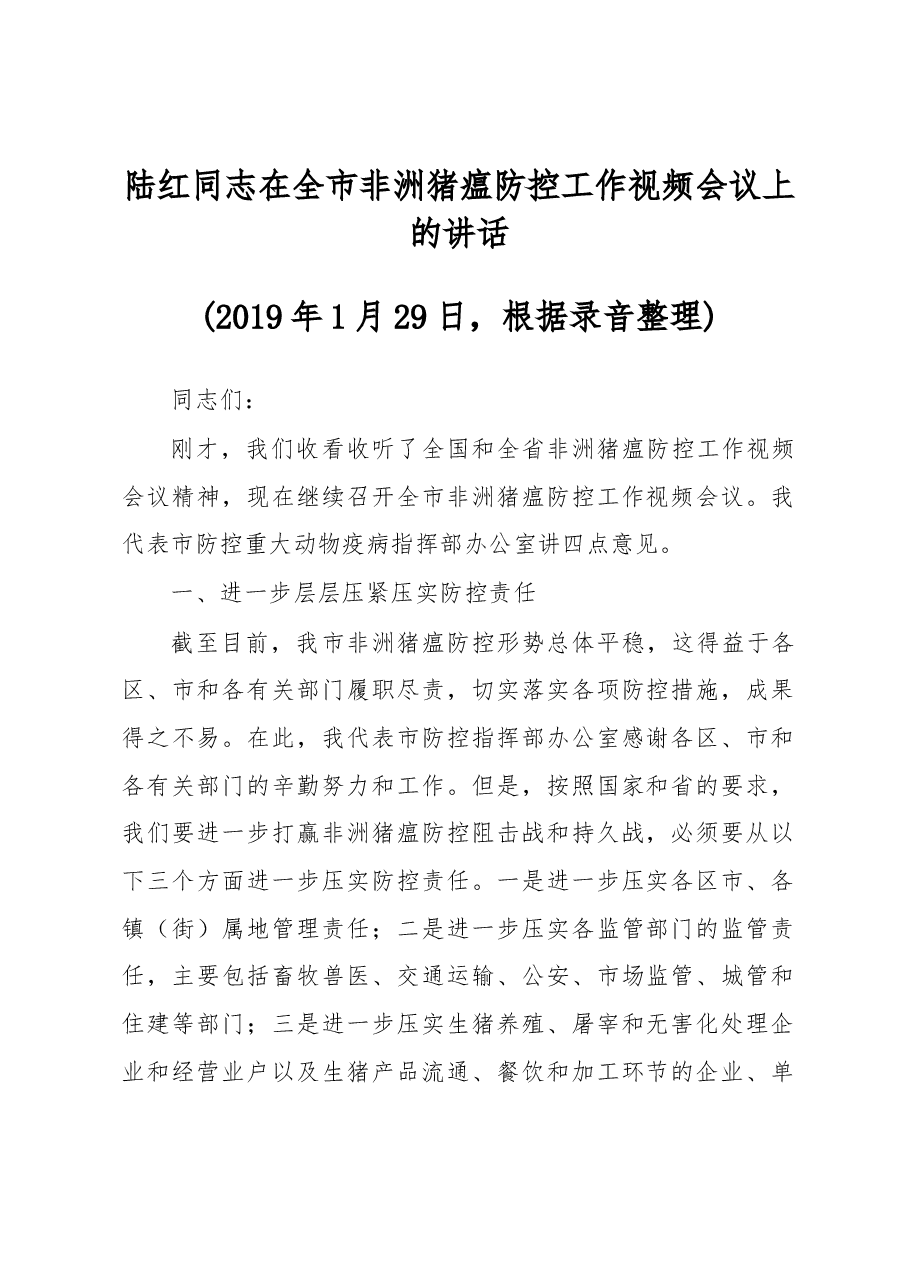 陆红同志在全市非洲猪瘟防控工作视频会议上的讲话

(2019年1月29日，根据录音整理)

同志们：

刚才，我们收看收听了全国和全省非洲猪瘟防控工作视频会议精神，现在继续召开全市非洲猪瘟防控工作视频会议。我代表市防控重大动物疫病指挥部办公室讲四点意见。

一、进一步层层压紧压实防控责任

截至目前，我市非洲猪瘟防控形势总体平稳，这得益于各区、市和各有关部门履职尽责，切实落实各项防控措施，成果得之不易。在此，我代表市防控指挥部办公室感谢各区、市和各有关部门的辛勤努力和工作。但是，按照国家和省的要求，我们要进一步打赢非洲猪瘟防控阻击战和持久战，必须要从以下三个方面进一步压实防控责任。一是进一步压实各区市、各镇（街）属地管理责任；二是进一步压实各监管部门的监管责任，主要包括畜牧兽医、交通运输、公安、市场监管、城管和住建等部门；三是进一步压实生猪养殖、屠宰和无害化处理企业和经营业户以及生猪产品流通、餐饮和加工环节的企业、单